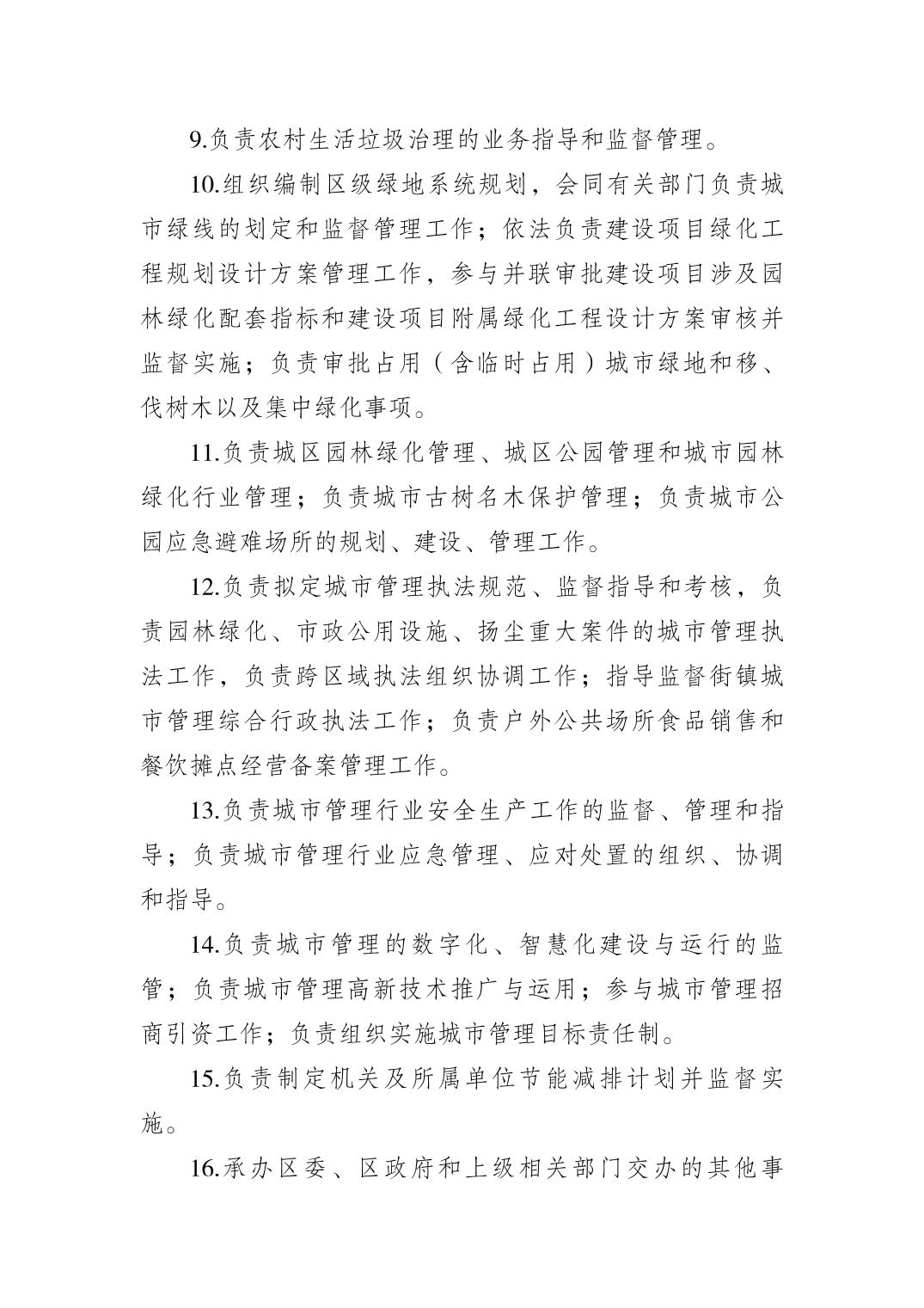 9.负责农村生活垃圾治理的业务指导和监督管理。

10.组织编制区级绿地系统规划，会同有关部门负责城市绿线的划定和监督管理工作；依法负责建设项目绿化工程规划设计方案管理工作，参与并联审批建设项目涉及园林绿化配套指标和建设项目附属绿化工程设计方案审核并监督实施；负责审批占用（含临时占用）城市绿地和移、伐树木以及集中绿化事项。

11.负责城区园林绿化管理、城区公园管理和城市园林绿化行业管理；负责城市古树名木保护管理；负责城市公园应急避难场所的规划、建设、管理工作。

12.负责拟定城市管理执法规范、监督指导和考核，负责园林绿化、市政公用设施、扬尘重大案件的城市管理执法工作，负责跨区域执法组织协调工作；指导监督街镇城市管理综合行政执法工作；负责户外公共场所食品销售和餐饮摊点经营备案管理工作。

13.负责城市管理行业安全生产工作的监督、管理和指导；负责城市管理行业应急管理、应对处置的组织、协调和指导。

14.负责城市管理的数字化、智慧化建设与运行的监管；负责城市管理高新技术推广与运用；参与城市管理招商引资工作；负责组织实施城市管理目标责任制。

15.负责制定机关及所属单位节能减排计划并监督实施。

16.承办区委、区政府和上级相关部门交办的其他事